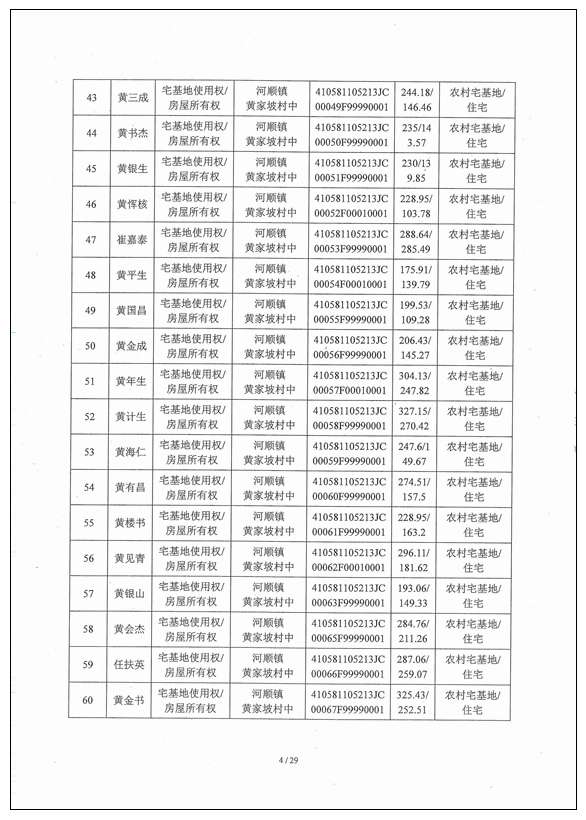 | 43 | 黄三成 | 宅基地使用权/房屋所有权 | 河顺镇黄家坡村中 | 410581105213JC00049F99990001 | 244.18/146.46 | 农村宅基地/住宅 |
|---|---|---|---|---|---|---|
| 44 | 黄书杰 | 宅基地使用权/房屋所有权 | 河顺镇黄家坡村中 | 410581105213JC00050F99990001 | 235/143.57 | 农村宅基地/住宅 |
| 45 | 黄银生 | 宅基地使用权/房屋所有权 | 河顺镇黄家坡村中 | 410581105213JC00051F99990001 | 230/139.85 | 农村宅基地/住宅 |
| 46 | 黄恽核 | 宅基地使用权/房屋所有权 | 河顺镇黄家坡村中 | 410581105213JC00052F00010001 | 228.95/103.78 | 农村宅基地/住宅 |
| 47 | 崔嘉泰 | 宅基地使用权/房屋所有权 | 河顺镇黄家坡村中 | 410581105213JC00053F99990001 | 288.64/285.49 | 农村宅基地/住宅 |
| 48 | 黄平生 | 宅基地使用权/房屋所有权 | 河顺镇黄家坡村中 | 410581105213JC00054F00010001 | 175.91/139.79 | 农村宅基地/住宅 |
| 49 | 黄国昌 | 宅基地使用权/房屋所有权 | 河顺镇黄家坡村中 | 410581105213JC00055F99990001 | 199.53/109.28 | 农村宅基地/住宅 |
| 50 | 黄金成 | 宅基地使用权/房屋所有权 | 河顺镇黄家坡村中 | 410581105213JC00056F99990001 | 206.43/145.27 | 农村宅基地/住宅 |
| 51 | 黄年生 | 宅基地使用权/房屋所有权 | 河顺镇黄家坡村中 | 410581105213JC00057F00010001 | 304.13/247.82 | 农村宅基地/住宅 |
| 52 | 黄计生 | 宅基地使用权/房屋所有权 | 河顺镇黄家坡村中 | 410581105213JC00058F99990001 | 327.15/270.42 | 农村宅基地/住宅 |
| 53 | 黄海仁 | 宅基地使用权/房屋所有权 | 河顺镇黄家坡村中 | 410581105213JC00059F99990001 | 247.6/149.67 | 农村宅基地/住宅 |
| 54 | 黄有昌 | 宅基地使用权/房屋所有权 | 河顺镇黄家坡村中 | 410581105213JC00060F99990001 | 274.51/157.5 | 农村宅基地/住宅 |
| 55 | 黄楼书 | 宅基地使用权/房屋所有权 | 河顺镇黄家坡村中 | 410581105213JC00061F99990001 | 228.95/163.2 | 农村宅基地/住宅 |
| 56 | 黄见青 | 宅基地使用权/房屋所有权 | 河顺镇黄家坡村中 | 410581105213JC00062F00010001 | 296.11/181.62 | 农村宅基地/住宅 |
| 57 | 黄银山 | 宅基地使用权/房屋所有权 | 河顺镇黄家坡村中 | 410581105213JC00063F99990001 | 193.06/149.33 | 农村宅基地/住宅 |
| 58 | 黄会杰 | 宅基地使用权/房屋所有权 | 河顺镇黄家坡村中 | 410581105213JC00065F99990001 | 284.76/211.26 | 农村宅基地/住宅 |
| 59 | 任扶英 | 宅基地使用权/房屋所有权 | 河顺镇黄家坡村中 | 410581105213JC00066F99990001 | 287.06/259.07 | 农村宅基地/住宅 |
| 60 | 黄金书 | 宅基地使用权/房屋所有权 | 河顺镇黄家坡村中 | 410581105213JC00067F99990001 | 325.43/252.51 | 农村宅基地/住宅 |

4 / 29